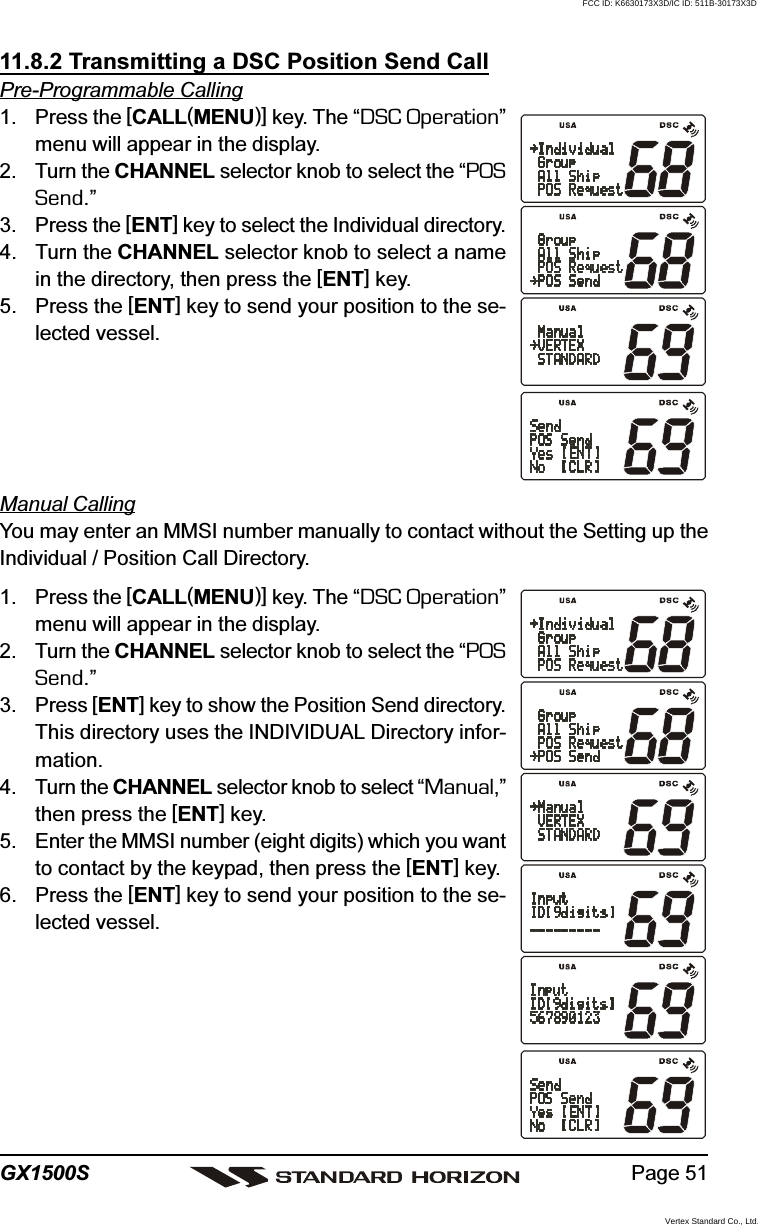 FCC ID: K6630173X3D/IC ID: 511B-30173X3D

11.8.2 Transmitting a DSC Position Send Call

Pre-Programmable Calling

1. Press the [CALL(MENU)] key. The “DSC Operation” menu will appear in the display.
2. Turn the CHANNEL selector knob to select the “POS Send.”
3. Press the [ENT] key to select the Individual directory.
4. Turn the CHANNEL selector knob to select a name in the directory, then press the [ENT] key.
5. Press the [ENT] key to send your position to the selected vessel.

USA DSC
→Individual
Group
All Ship
POS Request
68

USA DSC
Group
All Ship
POS Request
→POS Send
68

USA DSC
Manual
→VERTEX
STANDARD
69

USA DSC
Send
POS Send
Yes [ENT]
No [CLR]
69

Manual Calling

You may enter an MMSI number manually to contact without the Setting up the Individual / Position Call Directory.

1. Press the [CALL(MENU)] key. The “DSC Operation” menu will appear in the display.
2. Turn the CHANNEL selector knob to select the “POS Send.”
3. Press [ENT] key to show the Position Send directory. This directory uses the INDIVIDUAL Directory information.
4. Turn the CHANNEL selector knob to select “Manual,” then press the [ENT] key.
5. Enter the MMSI number (eight digits) which you want to contact by the keypad, then press the [ENT] key.
6. Press the [ENT] key to send your position to the selected vessel.

USA DSC
→Individual
Group
All Ship
POS Request
68

USA DSC
Group
All Ship
POS Request
→POS Send
68

USA DSC
→Manual
VERTEX
STANDARD
69

USA DSC
Input
ID[9digits]
---------
69

USA DSC
Input
ID[9digits]
567890123
69

USA DSC
Send
POS Send
Yes [ENT]
No [CLR]
69

GX1500S STANDARD HORIZON Page 51

Vertex Standard Co., Ltd.